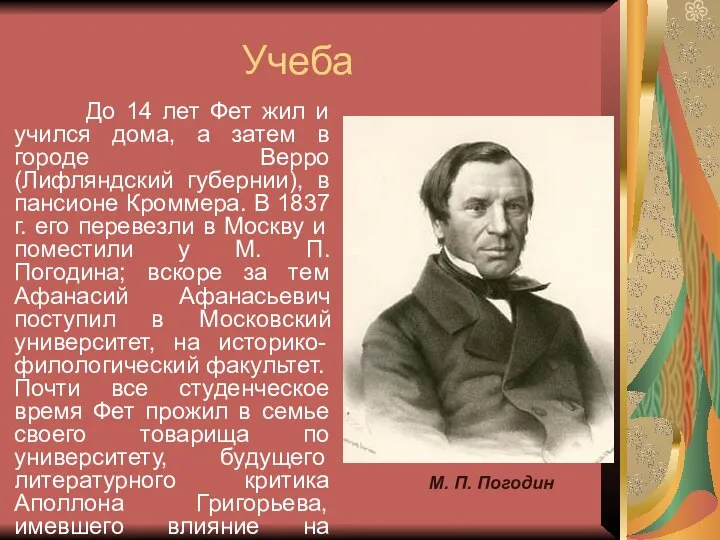 Учеба

До 14 лет Фет жил и учился дома, а затем в городе Верро (Лифляндский губернии), в пансионе Кроммера. В 1837 г. его перевезли в Москву и поместили у М. П. Погодина; вскоре за тем Афанасий Афанасьевич поступил в Московский университет, на историко-филологический факультет. Почти все студенческое время Фет прожил в семье своего товарища по университету, будущего литературного критика Аполлона Григорьева, имевшего влияние на

М. П. Погодин